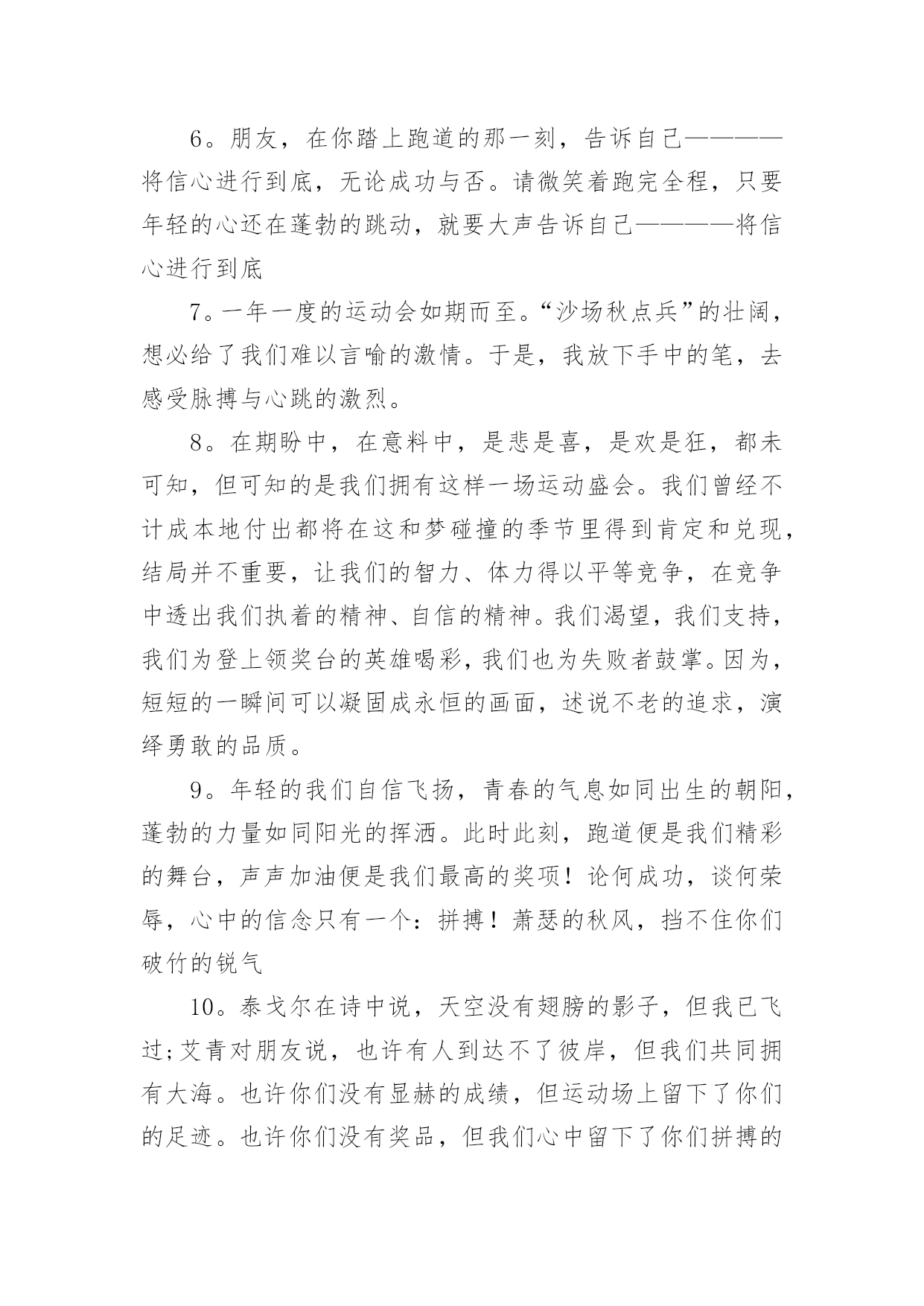 6。朋友，在你踏上跑道的那一刻，告诉自己————将信心进行到底，无论成功与否。请微笑着跑完全程，只要年轻的心还在蓬勃的跳动，就要大声告诉自己————将信心进行到底

7。一年一度的运动会如期而至。“沙场秋点兵”的壮阔，想必给了我们难以言喻的激情。于是，我放下手中的笔，去感受脉搏与心跳的激烈。

8。在期盼中，在意料中，是悲是喜，是欢是狂，都未可知，但可知的是我们拥有这样一场运动盛会。我们曾经不计成本地付出都将在这和梦碰撞的季节里得到肯定和兑现，结局并不重要，让我们的智力、体力得以平等竞争，在竞争中透出我们执着的精神、自信的精神。我们渴望，我们支持，我们为登上领奖台的英雄喝彩，我们也为失败者鼓掌。因为，短短的一瞬间可以凝固成永恒的画面，述说不老的追求，演绎勇敢的品质。

9。年轻的我们自信飞扬，青春的气息如同出生的朝阳，蓬勃的力量如同阳光的挥洒。此时此刻，跑道便是我们精彩的舞台，声声加油便是我们最高的奖项！论何成功，谈何荣辱，心中的信念只有一个：拼搏！萧瑟的秋风，挡不住你们破竹的锐气

10。泰戈尔在诗中说，天空没有翅膀的影子，但我已飞过;艾青对朋友说，也许有人到达不了彼岸，但我们共同拥有大海。也许你们没有显赫的成绩，但运动场上留下了你们的足迹。也许你们没有奖品，但我们心中留下了你们拼搏的